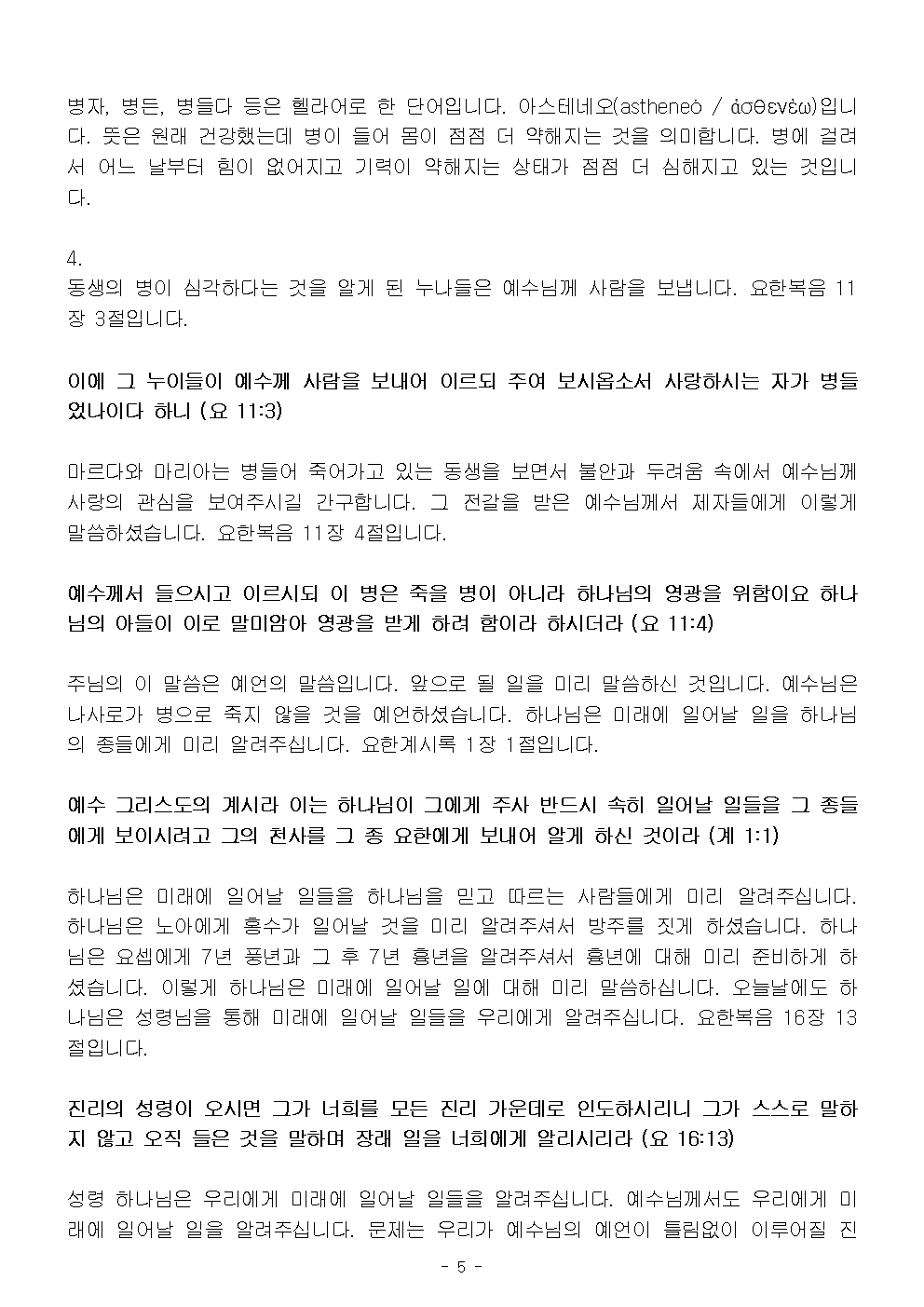 병자, 병든, 병들다 등은 헬라어로 한 단어입니다. 아스테네오(astheneó / ἀσθενέω)입니다. 뜻은 원래 건강했는데 병이 들어 몸이 점점 더 약해지는 것을 의미합니다. 병에 걸려서 어느 날부터 힘이 없어지고 기력이 약해지는 상태가 점점 더 심해지고 있는 것입니다.

4.
동생의 병이 심각하다는 것을 알게 된 누나들은 예수님께 사람을 보냅니다. 요한복음 11장 3절입니다.

이에 그 누이들이 예수께 사람을 보내어 이르되 주여 보시옵소서 사랑하시는 자가 병들었나이다 하니 (요 11:3)

마르다와 마리아는 병들어 죽어가고 있는 동생을 보면서 불안과 두려움 속에서 예수님께 사랑의 관심을 보여주시길 간구합니다. 그 전갈을 받은 예수님께서 제자들에게 이렇게 말씀하셨습니다. 요한복음 11장 4절입니다.

예수께서 들으시고 이르시되 이 병은 죽을 병이 아니라 하나님의 영광을 위함이요 하나님의 아들이 이로 말미암아 영광을 받게 하려 함이라 하시더라 (요 11:4)

주님의 이 말씀은 예언의 말씀입니다. 앞으로 될 일을 미리 말씀하신 것입니다. 예수님은 나사로가 병으로 죽지 않을 것을 예언하셨습니다. 하나님은 미래에 일어날 일을 하나님의 종들에게 미리 알려주십니다. 요한계시록 1장 1절입니다.

예수 그리스도의 계시라 이는 하나님이 그에게 주사 반드시 속히 일어날 일들을 그 종들에게 보이시려고 그의 천사를 그 종 요한에게 보내어 알게 하신 것이라 (계 1:1)

하나님은 미래에 일어날 일들을 하나님을 믿고 따르는 사람들에게 미리 알려주십니다. 하나님은 노아에게 홍수가 일어날 것을 미리 알려주셔서 방주를 짓게 하셨습니다. 하나님은 요셉에게 7년 풍년과 그 후 7년 흉년을 알려주셔서 흉년에 대해 미리 준비하게 하셨습니다. 이렇게 하나님은 미래에 일어날 일에 대해 미리 말씀하십니다. 오늘날에도 하나님은 성령님을 통해 미래에 일어날 일들을 우리에게 알려주십니다. 요한복음 16장 13절입니다.

진리의 성령이 오시면 그가 너희를 모든 진리 가운데로 인도하시리니 그가 스스로 말하지 않고 오직 들은 것을 말하며 장래 일을 너희에게 알리시리라 (요 16:13)

성령 하나님은 우리에게 미래에 일어날 일들을 알려주십니다. 예수님께서도 우리에게 미래에 일어날 일을 알려주십니다. 문제는 우리가 예수님의 예언이 틀림없이 이루어질 진

- 5 -